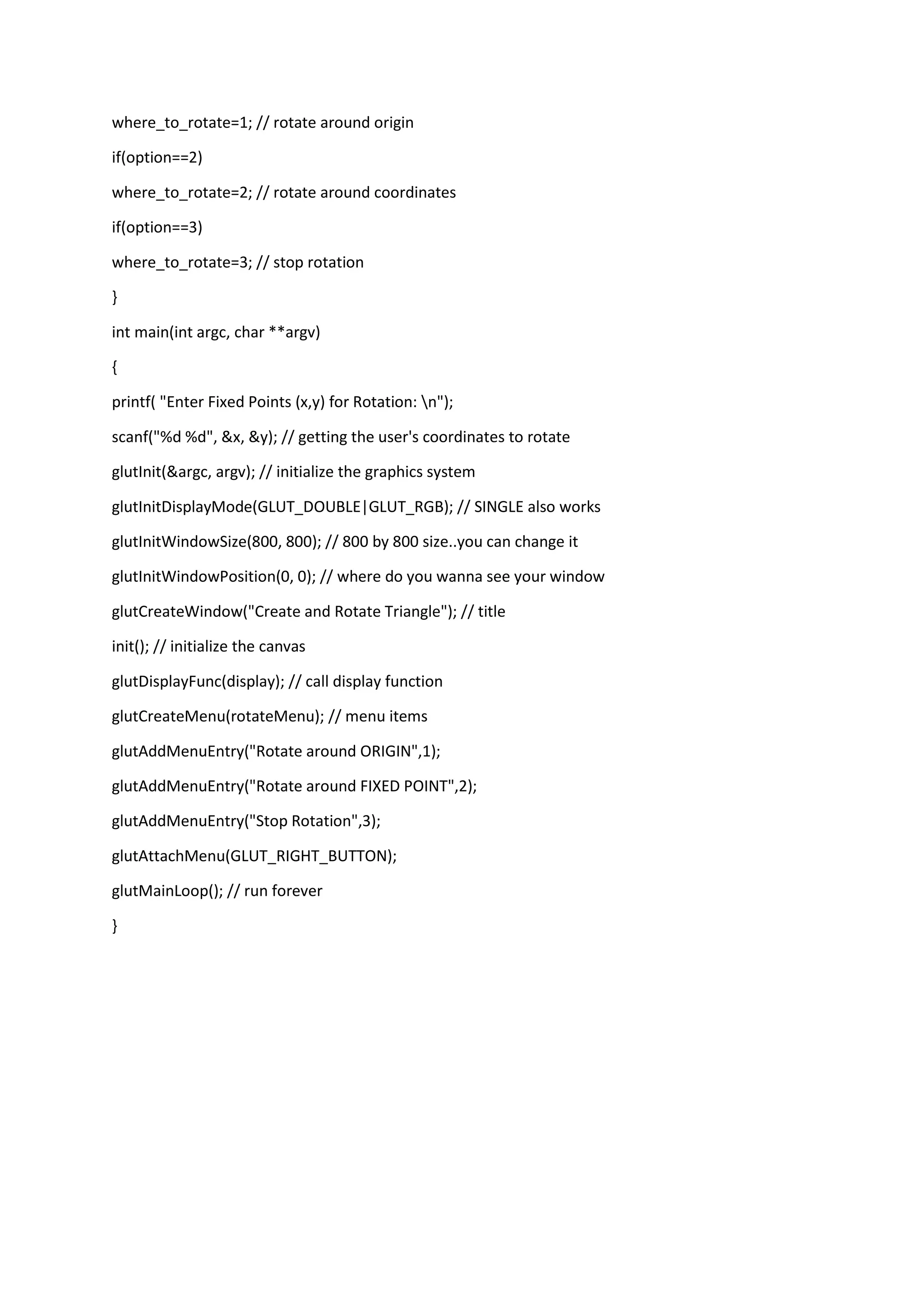 where_to_rotate=1; // rotate around origin

if(option==2)

where_to_rotate=2; // rotate around coordinates

if(option==3)

where_to_rotate=3; // stop rotation

}

int main(int argc, char **argv)

{

printf( "Enter Fixed Points (x,y) for Rotation: \n");

scanf("%d %d", &x, &y); // getting the user's coordinates to rotate

glutInit(&argc, argv); // initialize the graphics system

glutInitDisplayMode(GLUT_DOUBLE|GLUT_RGB); // SINGLE also works

glutInitWindowSize(800, 800); // 800 by 800 size..you can change it

glutInitWindowPosition(0, 0); // where do you wanna see your window

glutCreateWindow("Create and Rotate Triangle"); // title

init(); // initialize the canvas

glutDisplayFunc(display); // call display function

glutCreateMenu(rotateMenu); // menu items

glutAddMenuEntry("Rotate around ORIGIN",1);

glutAddMenuEntry("Rotate around FIXED POINT",2);

glutAddMenuEntry("Stop Rotation",3);

glutAttachMenu(GLUT_RIGHT_BUTTON);

glutMainLoop(); // run forever

}